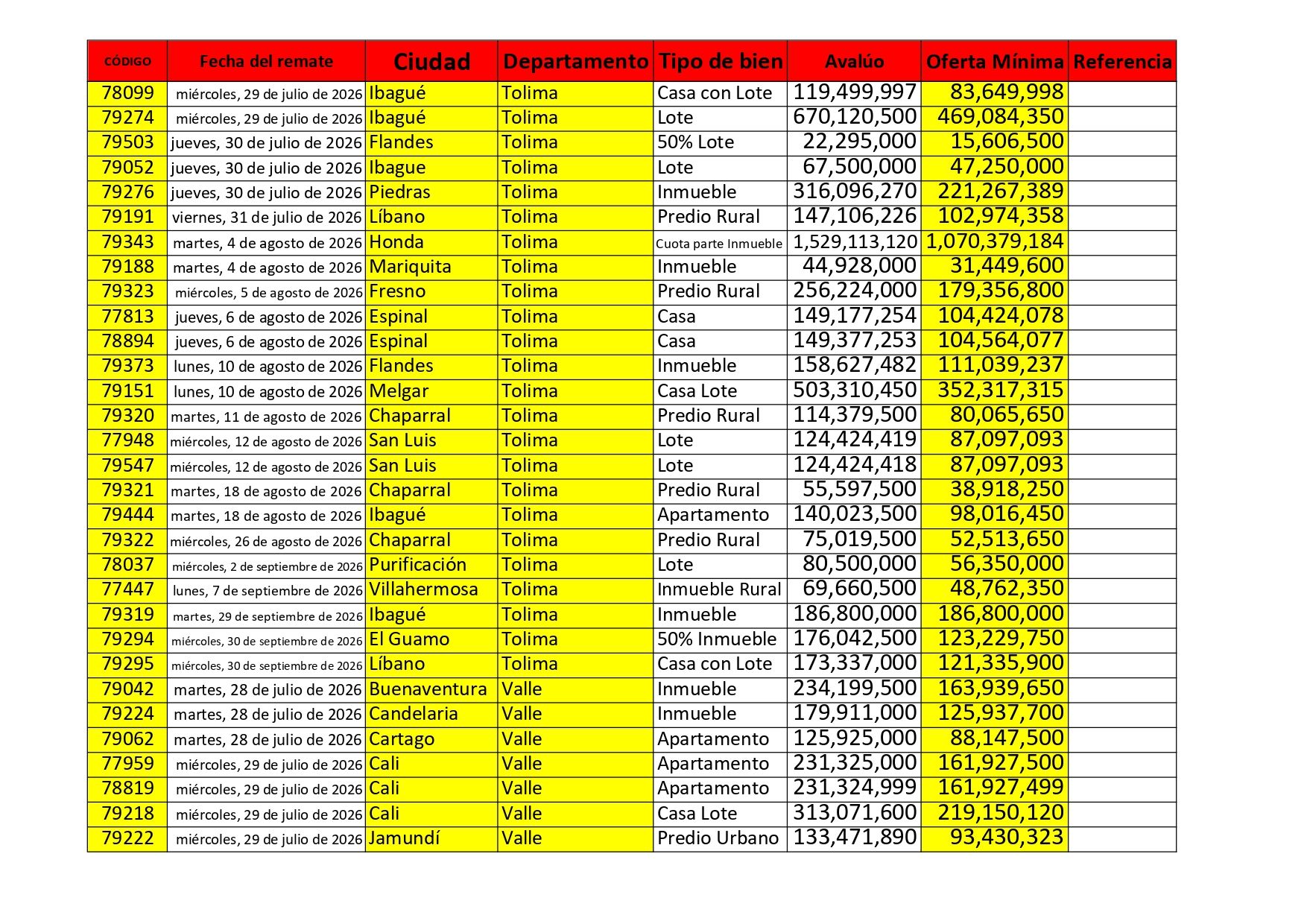 | CÓDIGO | Fecha del remate | Ciudad | Departamento | Tipo de bien | Avalúo | Oferta Mínima | Referencia |
|---|---|---|---|---|---|---|---|
| 78099 | miércoles, 29 de julio de 2026 | Ibagué | Tolima | Casa con Lote | 119,499,997 | 83,649,998 | |
| 79274 | miércoles, 29 de julio de 2026 | Ibagué | Tolima | Lote | 670,120,500 | 469,084,350 | |
| 79503 | jueves, 30 de julio de 2026 | Flandes | Tolima | 50% Lote | 22,295,000 | 15,606,500 | |
| 79052 | jueves, 30 de julio de 2026 | Ibague | Tolima | Lote | 67,500,000 | 47,250,000 | |
| 79276 | jueves, 30 de julio de 2026 | Piedras | Tolima | Inmueble | 316,096,270 | 221,267,389 | |
| 79191 | viernes, 31 de julio de 2026 | Líbano | Tolima | Predio Rural | 147,106,226 | 102,974,358 | |
| 79343 | martes, 4 de agosto de 2026 | Honda | Tolima | Cuota parte Inmueble | 1,529,113,120 | 1,070,379,184 | |
| 79188 | martes, 4 de agosto de 2026 | Mariquita | Tolima | Inmueble | 44,928,000 | 31,449,600 | |
| 79323 | miércoles, 5 de agosto de 2026 | Fresno | Tolima | Predio Rural | 256,224,000 | 179,356,800 | |
| 77813 | jueves, 6 de agosto de 2026 | Espinal | Tolima | Casa | 149,177,254 | 104,424,078 | |
| 78894 | jueves, 6 de agosto de 2026 | Espinal | Tolima | Casa | 149,377,253 | 104,564,077 | |
| 79373 | lunes, 10 de agosto de 2026 | Flandes | Tolima | Inmueble | 158,627,482 | 111,039,237 | |
| 79151 | lunes, 10 de agosto de 2026 | Melgar | Tolima | Casa Lote | 503,310,450 | 352,317,315 | |
| 79320 | martes, 11 de agosto de 2026 | Chaparral | Tolima | Predio Rural | 114,379,500 | 80,065,650 | |
| 77948 | miércoles, 12 de agosto de 2026 | San Luis | Tolima | Lote | 124,424,419 | 87,097,093 | |
| 79547 | miércoles, 12 de agosto de 2026 | San Luis | Tolima | Lote | 124,424,418 | 87,097,093 | |
| 79321 | martes, 18 de agosto de 2026 | Chaparral | Tolima | Predio Rural | 55,597,500 | 38,918,250 | |
| 79444 | martes, 18 de agosto de 2026 | Ibagué | Tolima | Apartamento | 140,023,500 | 98,016,450 | |
| 79322 | miércoles, 26 de agosto de 2026 | Chaparral | Tolima | Predio Rural | 75,019,500 | 52,513,650 | |
| 78037 | miércoles, 2 de septiembre de 2026 | Purificación | Tolima | Lote | 80,500,000 | 56,350,000 | |
| 77447 | lunes, 7 de septiembre de 2026 | Villahermosa | Tolima | Inmueble Rural | 69,660,500 | 48,762,350 | |
| 79319 | martes, 29 de septiembre de 2026 | Ibagué | Tolima | Inmueble | 186,800,000 | 186,800,000 | |
| 79294 | miércoles, 30 de septiembre de 2026 | El Guamo | Tolima | 50% Inmueble | 176,042,500 | 123,229,750 | |
| 79295 | miércoles, 30 de septiembre de 2026 | Líbano | Tolima | Casa con Lote | 173,337,000 | 121,335,900 | |
| 79042 | martes, 28 de julio de 2026 | Buenaventura | Valle | Inmueble | 234,199,500 | 163,939,650 | |
| 79224 | martes, 28 de julio de 2026 | Candelaria | Valle | Inmueble | 179,911,000 | 125,937,700 | |
| 79062 | martes, 28 de julio de 2026 | Cartago | Valle | Apartamento | 125,925,000 | 88,147,500 | |
| 77959 | miércoles, 29 de julio de 2026 | Cali | Valle | Apartamento | 231,325,000 | 161,927,500 | |
| 78819 | miércoles, 29 de julio de 2026 | Cali | Valle | Apartamento | 231,324,999 | 161,927,499 | |
| 79218 | miércoles, 29 de julio de 2026 | Cali | Valle | Casa Lote | 313,071,600 | 219,150,120 | |
| 79222 | miércoles, 29 de julio de 2026 | Jamundí | Valle | Predio Urbano | 133,471,890 | 93,430,323 | |